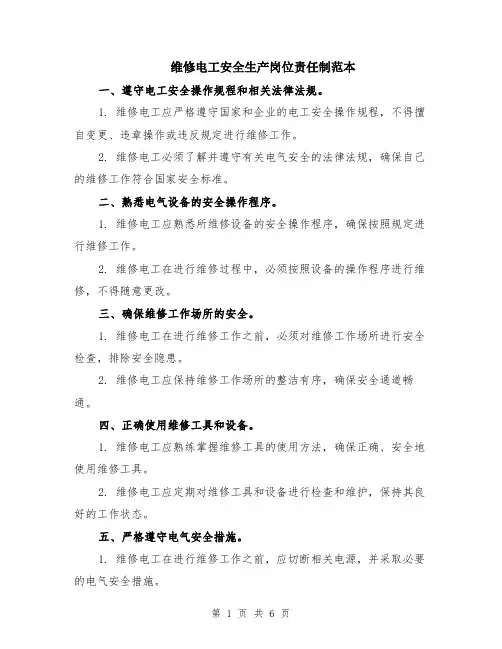 维修电工安全生产岗位责任制范本

一、遵守电工安全操作规程和相关法律法规。

1. 维修电工应严格遵守国家和企业的电工安全操作规程，不得擅自变更、违章操作或违反规定进行维修工作。

2. 维修电工必须了解并遵守有关电气安全的法律法规，确保自己的维修工作符合国家安全标准。

二、熟悉电气设备的安全操作程序。

1. 维修电工应熟悉所维修设备的安全操作程序，确保按照规定进行维修工作。

2. 维修电工在进行维修过程中，必须按照设备的操作程序进行维修，不得随意更改。

三、确保维修工作场所的安全。

1. 维修电工在进行维修工作之前，必须对维修工作场所进行安全检查，排除安全隐患。

2. 维修电工应保持维修工作场所的整洁有序，确保安全通道畅通。

四、正确使用维修工具和设备。

1. 维修电工应熟练掌握维修工具的使用方法，确保正确、安全地使用维修工具。

2. 维修电工应定期对维修工具和设备进行检查和维护，保持其良好的工作状态。

五、严格遵守电气安全措施。

1. 维修电工在进行维修工作之前，应切断相关电源，并采取必要的电气安全措施。

第 1 页 共 6 页